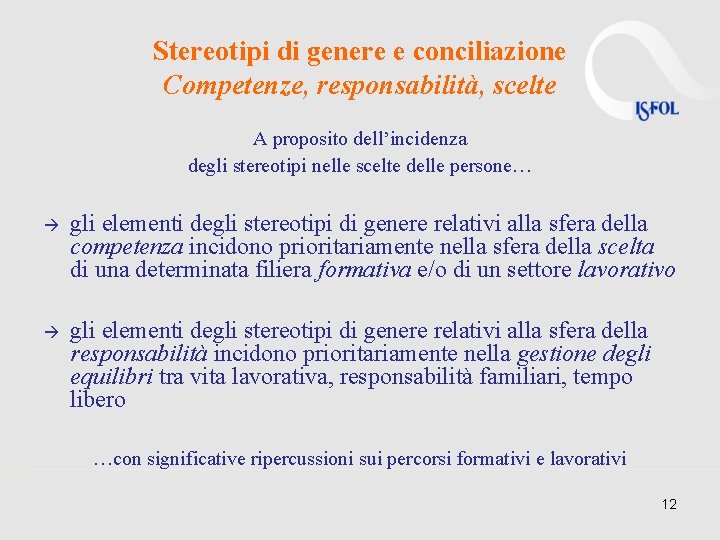 Stereotipi di genere e conciliazione
Competenze, responsabilità, scelte

ISFOL

A proposito dell'incidenza
degli stereotipi nelle scelte delle persone…

→ gli elementi degli stereotipi di genere relativi alla sfera della competenza incidono prioritariamente nella sfera della scelta di una determinata filiera formativa e/o di un settore lavorativo

→ gli elementi degli stereotipi di genere relativi alla sfera della responsabilità incidono prioritariamente nella gestione degli equilibri tra vita lavorativa, responsabilità familiari, tempo libero

…con significative ripercussioni sui percorsi formativi e lavorativi

12